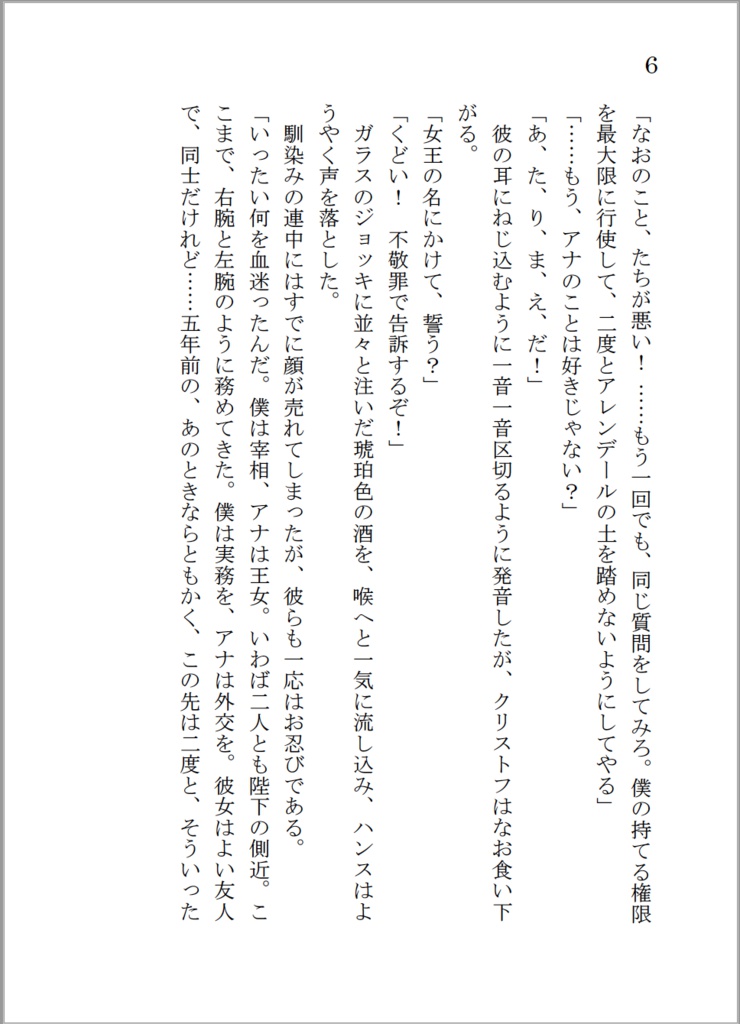 6

「なおのこと、たちが悪い！　……もう一回でも、同じ質問をしてみろ。僕の持てる権限を最大限に行使して、二度とアレンデールの土を踏めないようにしてやる」

「……もう、アナのことは好きじゃない？」

「あ、た、り、ま、え、だ！」

彼の耳にねじ込むように一音一音区切るように発音したが、クリストフはなお食い下がる。

「女王の名にかけて、誓う？」

「くどい！　不敬罪で告訴するぞ！」

ガラスのジョッキに並々と注いだ琥珀色の酒を、喉へと一気に流し込み、ハンスはようやく声を落とした。

馴染みの連中にはすでに顔が売れてしまったが、彼らも一応はお忍びである。

「いったい何を血迷ったんだ。僕は宰相、アナは王女。いわば二人とも陛下の側近。ここまで、右腕と左腕のように務めてきた。僕は実務を、アナは外交を。彼女はよい友人で、同士だけれど……五年前の、あのときならともかく、この先は二度と、そういった